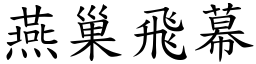 燕巢飛幕